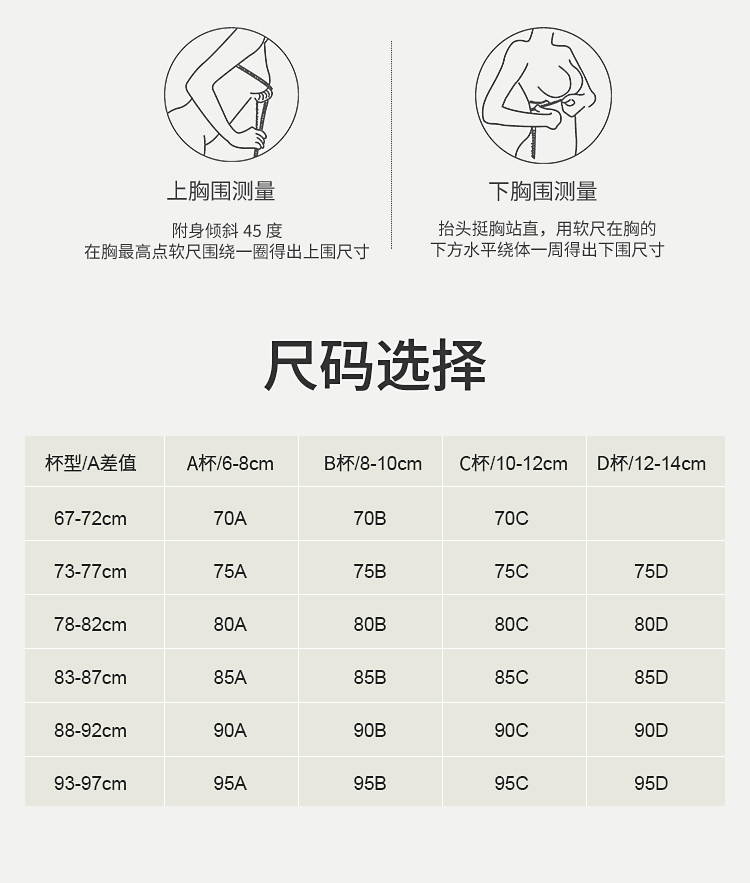 上胸围测量

附身倾斜45度
在胸最高点软尺围绕一圈得出上围尺寸

下胸围测量

抬头挺胸站直，用软尺在胸的
下方水平绕体一周得出下围尺寸

尺码选择

| 杯型/A差值 | A杯/6-8cm | B杯/8-10cm | C杯/10-12cm | D杯/12-14cm |
|---|---|---|---|---|
| 67-72cm | 70A | 70B | 70C | |
| 73-77cm | 75A | 75B | 75C | 75D |
| 78-82cm | 80A | 80B | 80C | 80D |
| 83-87cm | 85A | 85B | 85C | 85D |
| 88-92cm | 90A | 90B | 90C | 90D |
| 93-97cm | 95A | 95B | 95C | 95D |